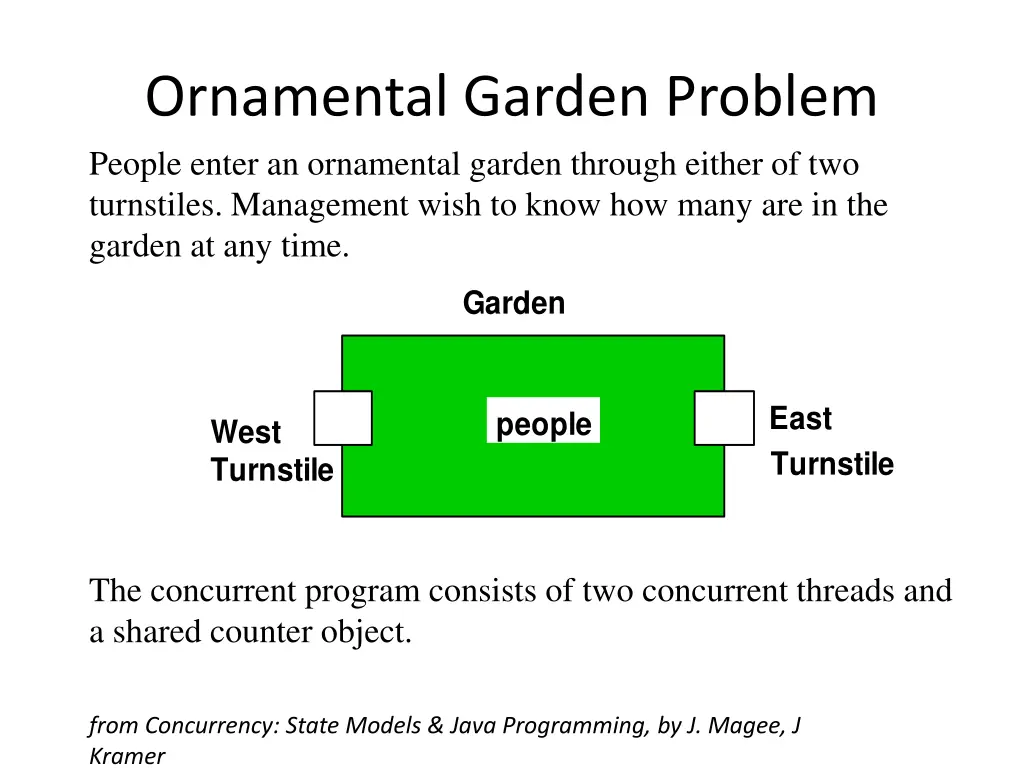 Ornamental Garden Problem

People enter an ornamental garden through either of two turnstiles. Management wish to know how many are in the garden at any time.

Garden

West Turnstile

people

East Turnstile

The concurrent program consists of two concurrent threads and a shared counter object.

from Concurrency: State Models & Java Programming, by J. Magee, J Kramer